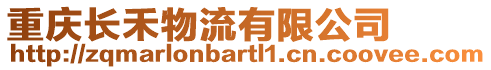 重庆长禾物流有限公司
http://zqmarlonbartl1.cn.coovee.com